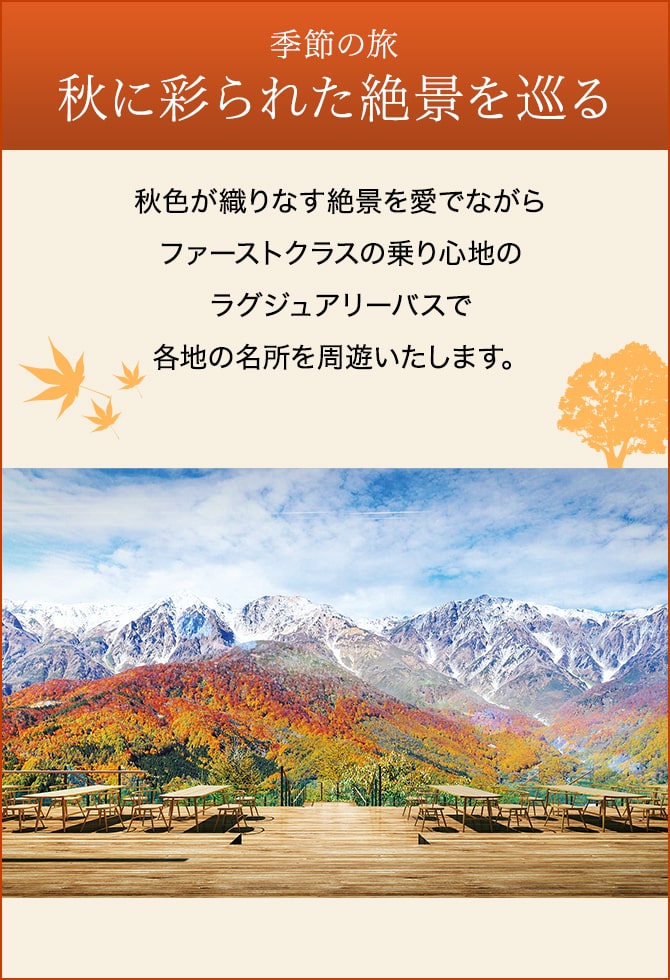 季節の旅
秋に彩られた絶景を巡る

秋色が織りなす絶景を愛でながら
ファーストクラスの乗り心地の
ラグジュアリーバスで
各地の名所を周遊いたします。